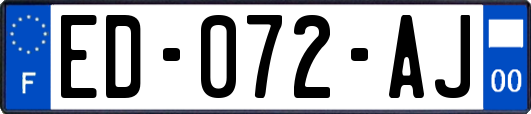 F

ED-072-AJ

00